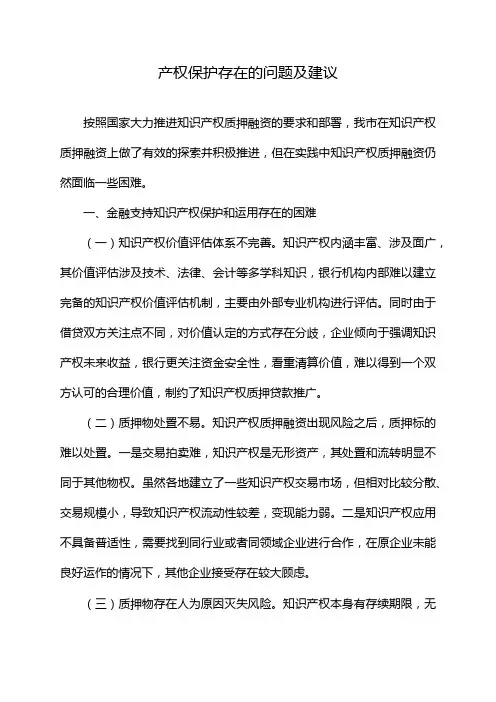 产权保护存在的问题及建议

按照国家大力推进知识产权质押融资的要求和部署，我市在知识产权质押融资上做了有效的探索并积极推进，但在实践中知识产权质押融资仍然面临一些困难。

一、金融支持知识产权保护和运用存在的困难

（一）知识产权价值评估体系不完善。知识产权内涵丰富、涉及面广，其价值评估涉及技术、法律、会计等多学科知识，银行机构内部难以建立完备的知识产权价值评估机制，主要由外部专业机构进行评估。同时由于借贷双方关注点不同，对价值认定的方式存在分歧，企业倾向于强调知识产权未来收益，银行更关注资金安全性，看重清算价值，难以得到一个双方认可的合理价值，制约了知识产权质押贷款推广。

（二）质押物处置不易。知识产权质押融资出现风险之后，质押标的难以处置。一是交易拍卖难，知识产权是无形资产，其处置和流转明显不同于其他物权。虽然各地建立了一些知识产权交易市场，但相对比较分散、交易规模小，导致知识产权流动性较差，变现能力弱。二是知识产权应用不具备普适性，需要找到同行业或者同领域企业进行合作，在原企业未能良好运作的情况下，其他企业接受存在较大顾虑。

（三）质押物存在人为原因灭失风险。知识产权本身有存续期限，无